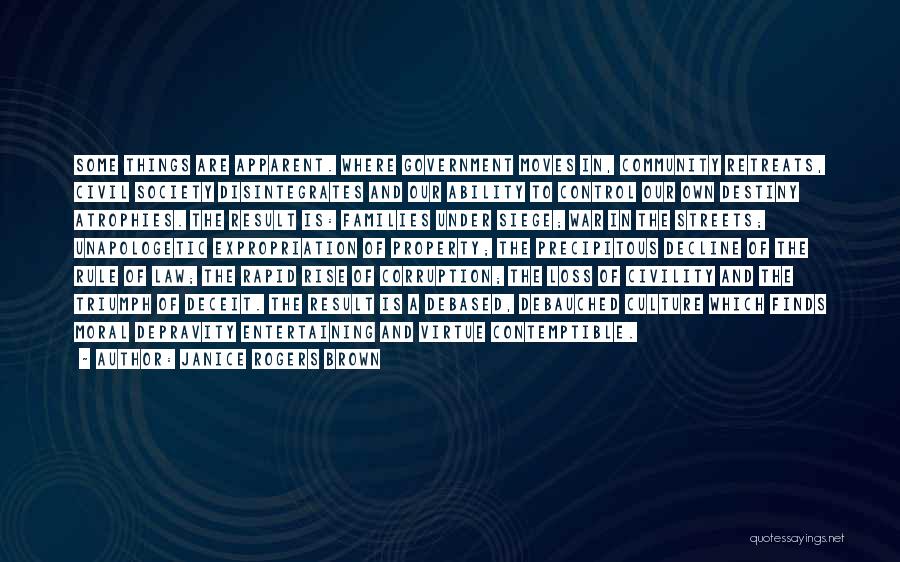 SOME THINGS ARE APPARENT. WHERE GOVERNMENT MOVES IN, COMMUNITY RETREATS, CIVIL SOCIETY DISINTEGRATES AND OUR ABILITY TO CONTROL OUR OWN DESTINY ATROPHIES. THE RESULT IS: FAMILIES UNDER SIEGE; WAR IN THE STREETS; UNAPOLOGETIC EXPROPRIATION OF PROPERTY; THE PRECIPITOUS DECLINE OF THE RULE OF LAW; THE RAPID RISE OF CORRUPTION; THE LOSS OF CIVILITY AND THE TRIUMPH OF DECEIT. THE RESULT IS A DEBASED, DEBAUCHED CULTURE WHICH FINDS MORAL DEPRAVITY ENTERTAINING AND VIRTUE CONTEMPTIBLE.

- AUTHOR: JANICE ROGERS BROWN

quotessayings.net